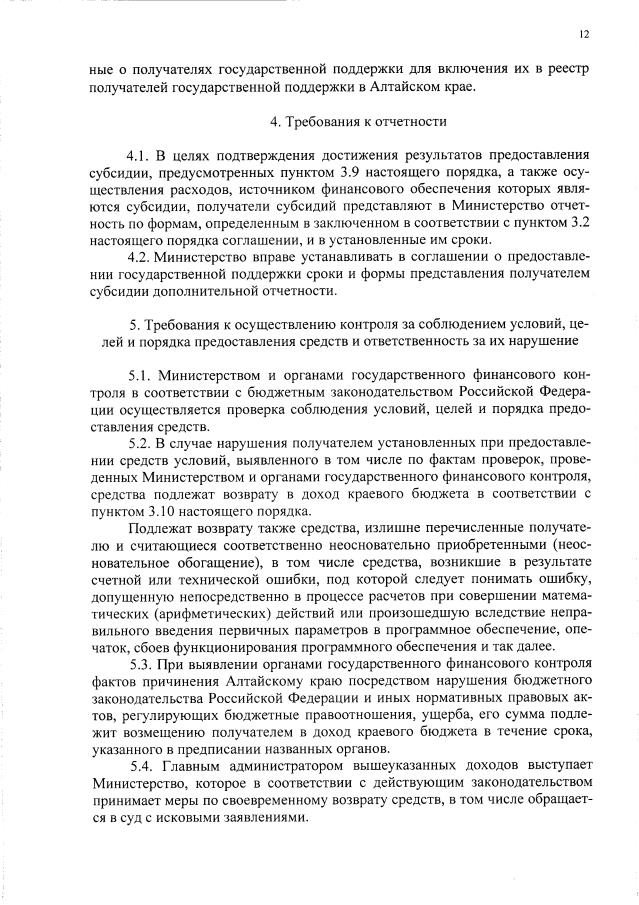 12

ные о получателях государственной поддержки для включения их в реестр получателей государственной поддержки в Алтайском крае.

4. Требования к отчетности

4.1. В целях подтверждения достижения результатов предоставления субсидии, предусмотренных пунктом 3.9 настоящего порядка, а также осуществления расходов, источником финансового обеспечения которых являются субсидии, получатели субсидий представляют в Министерство отчетность по формам, определенным в заключенном в соответствии с пунктом 3.2 настоящего порядка соглашении, и в установленные им сроки.

4.2. Министерство вправе устанавливать в соглашении о предоставлении государственной поддержки сроки и формы представления получателем субсидии дополнительной отчетности.

5. Требования к осуществлению контроля за соблюдением условий, целей и порядка предоставления средств и ответственность за их нарушение

5.1. Министерством и органами государственного финансового контроля в соответствии с бюджетным законодательством Российской Федерации осуществляется проверка соблюдения условий, целей и порядка предоставления средств.

5.2. В случае нарушения получателем установленных при предоставлении средств условий, выявленного в том числе по фактам проверок, проведенных Министерством и органами государственного финансового контроля, средства подлежат возврату в доход краевого бюджета в соответствии с пунктом 3.10 настоящего порядка.

Подлежат возврату также средства, излишне перечисленные получателю и считающиеся соответственно неосновательно приобретенными (неосновательное обогащение), в том числе средства, возникшие в результате счетной или технической ошибки, под которой следует понимать ошибку, допущенную непосредственно в процессе расчетов при совершении математических (арифметических) действий или произошедшую вследствие неправильного введения первичных параметров в программное обеспечение, опечаток, сбоев функционирования программного обеспечения и так далее.

5.3. При выявлении органами государственного финансового контроля фактов причинения Алтайскому краю посредством нарушения бюджетного законодательства Российской Федерации и иных нормативных правовых актов, регулирующих бюджетные правоотношения, ущерба, его сумма подлежит возмещению получателем в доход краевого бюджета в течение срока, указанного в предписании названных органов.

5.4. Главным администратором вышеуказанных доходов выступает Министерство, которое в соответствии с действующим законодательством принимает меры по своевременному возврату средств, в том числе обращается в суд с исковыми заявлениями.